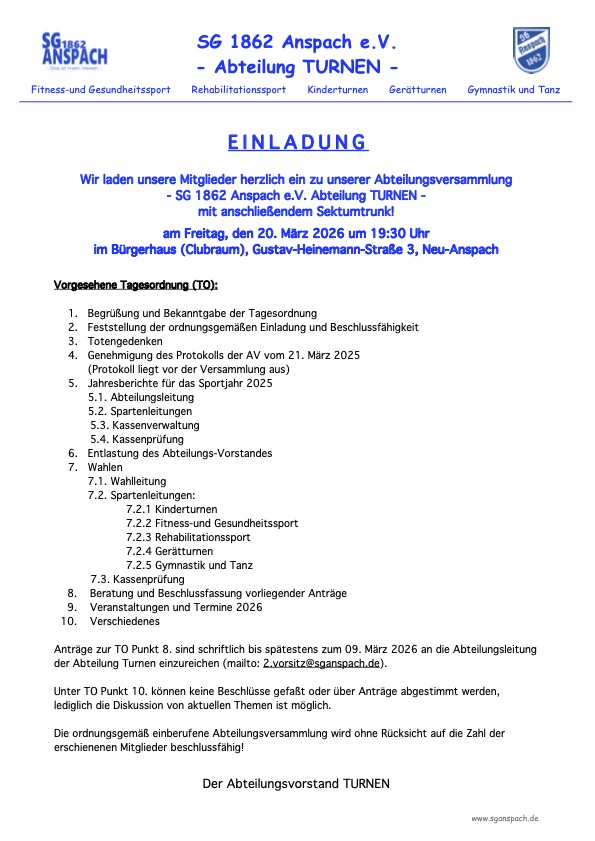 SG 1862 ANSPACH
Das ist mein Verein

SG 1862 Anspach e.V.
- Abteilung TURNEN -

SG Anspach 1862

Fitness-und Gesundheitssport Rehabilitationssport Kinderturnen Gerätturnen Gymnastik und Tanz

EINLADUNG

Wir laden unsere Mitglieder herzlich ein zu unserer Abteilungsversammlung
- SG 1862 Anspach e.V. Abteilung TURNEN -
mit anschließendem Sektumtrunk!

am Freitag, den 20. März 2026 um 19:30 Uhr
im Bürgerhaus (Clubraum), Gustav-Heinemann-Straße 3, Neu-Anspach

Vorgesehene Tagesordnung (TO):

1. Begrüßung und Bekanntgabe der Tagesordnung
2. Feststellung der ordnungsgemäßen Einladung und Beschlussfähigkeit
3. Totengedenken
4. Genehmigung des Protokolls der AV vom 21. März 2025
(Protokoll liegt vor der Versammlung aus)
5. Jahresberichte für das Sportjahr 2025
5.1. Abteilungsleitung
5.2. Spartenleitungen
5.3. Kassenverwaltung
5.4. Kassenprüfung
6. Entlastung des Abteilungs-Vorstandes
7. Wahlen
7.1. Wahlleitung
7.2. Spartenleitungen:
7.2.1 Kinderturnen
7.2.2 Fitness-und Gesundheitssport
7.2.3 Rehabilitationssport
7.2.4 Gerätturnen
7.2.5 Gymnastik und Tanz
7.3. Kassenprüfung
8. Beratung und Beschlussfassung vorliegender Anträge
9. Veranstaltungen und Termine 2026
10. Verschiedenes

Anträge zur TO Punkt 8. sind schriftlich bis spätestens zum 09. März 2026 an die Abteilungsleitung der Abteilung Turnen einzureichen (mailto: 2.vorsitz@sganspach.de).

Unter TO Punkt 10. können keine Beschlüsse gefaßt oder über Anträge abgestimmt werden, lediglich die Diskussion von aktuellen Themen ist möglich.

Die ordnungsgemäß einberufene Abteilungsversammlung wird ohne Rücksicht auf die Zahl der erschienenen Mitglieder beschlussfähig!

Der Abteilungsvorstand TURNEN

www.sganspach.de